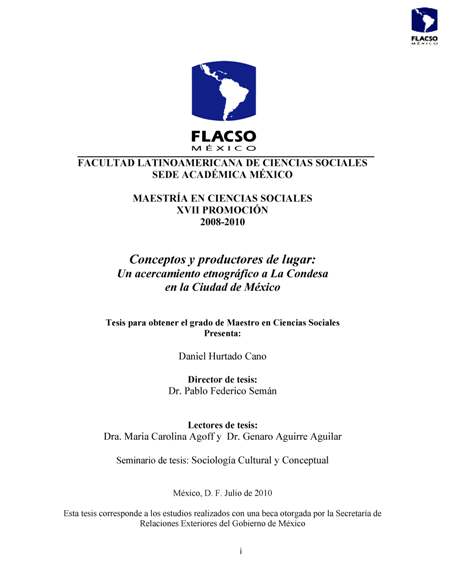 FLACSO
MÉXICO

FLACSO
MÉXICO

FACULTAD LATINOAMERICANA DE CIENCIAS SOCIALES
SEDE ACADÉMICA MÉXICO

MAESTRÍA EN CIENCIAS SOCIALES
XVII PROMOCIÓN
2008-2010

Conceptos y productores de lugar:
Un acercamiento etnográfico a La Condesa
en la Ciudad de México

Tesis para obtener el grado de Maestro en Ciencias Sociales
Presenta:

Daniel Hurtado Cano

Director de tesis:
Dr. Pablo Federico Semán

Lectores de tesis:
Dra. Maria Carolina Agoff y Dr. Genaro Aguirre Aguilar

Seminario de tesis: Sociología Cultural y Conceptual

México, D. F. Julio de 2010

Esta tesis corresponde a los estudios realizados con una beca otorgada por la Secretaría de Relaciones Exteriores del Gobierno de México

i